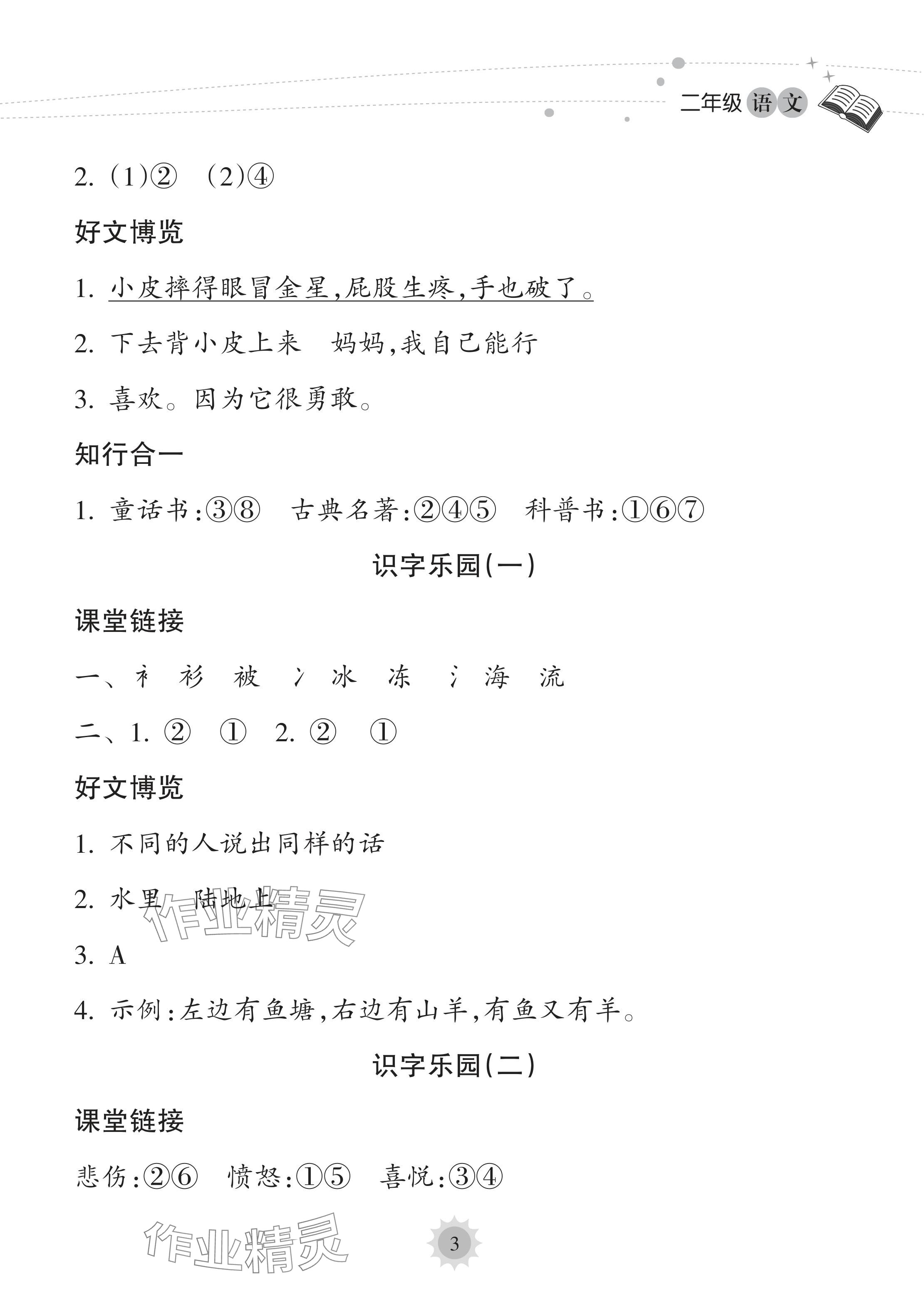 二年级 语文

2. (1)② (2)④

好文博览

1. 小皮摔得眼冒金星，屁股生疼，手也破了。

2. 下去背小皮上来　妈妈，我自己能行

3. 喜欢。因为它很勇敢。

知行合一

1. 童话书：③⑧　古典名著：②④⑤　科普书：①⑥⑦

识字乐园(一)

课堂链接

一、衤 衫 被 冫 冰 冻 氵 海 流

二、1. ② ① 2. ② ①

好文博览

1. 不同的人说出同样的话

2. 水里　陆地上

作业精灵

3. A

4. 示例：左边有鱼塘，右边有山羊，有鱼又有羊。

识字乐园(二)

课堂链接

悲伤：②⑥　愤怒：①⑤　喜悦：③④

作业精灵

3